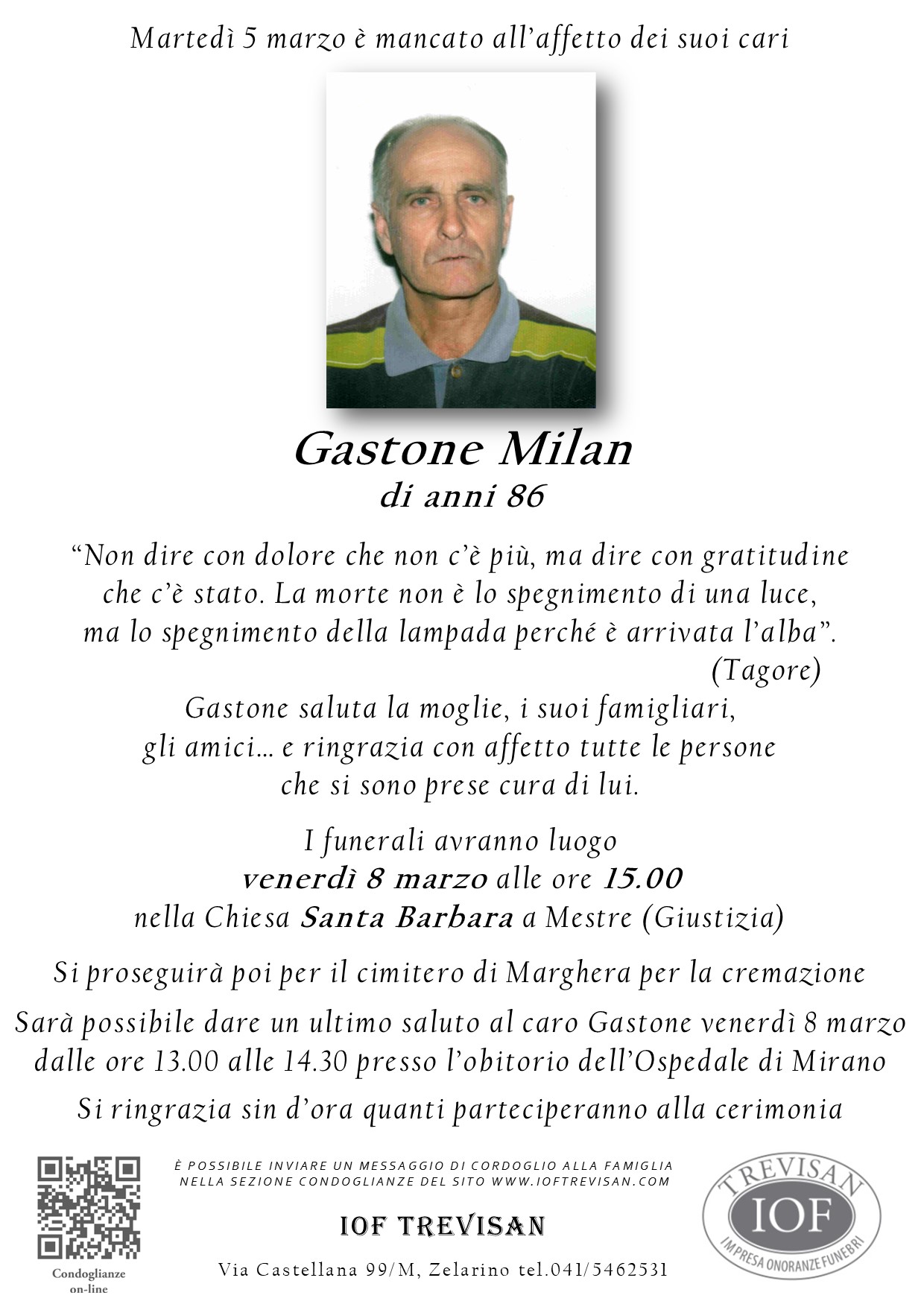 Martedì 5 marzo è mancato all'affetto dei suoi cari

Gastone Milan
di anni 86

"Non dire con dolore che non c'è più, ma dire con gratitudine che c'è stato. La morte non è lo spegnimento di una luce, ma lo spegnimento della lampada perché è arrivata l'alba".
(Tagore)

Gastone saluta la moglie, i suoi famigliari, gli amici… e ringrazia con affetto tutte le persone che si sono prese cura di lui.

I funerali avranno luogo
venerdì 8 marzo alle ore 15.00
nella Chiesa Santa Barbara a Mestre (Giustizia)

Si proseguirà poi per il cimitero di Marghera per la cremazione

Sarà possibile dare un ultimo saluto al caro Gastone venerdì 8 marzo dalle ore 13.00 alle 14.30 presso l'obitorio dell'Ospedale di Mirano

Si ringrazia sin d'ora quanti parteciperanno alla cerimonia

Condoglianze on-line

È POSSIBILE INVIARE UN MESSAGGIO DI CORDOGLIO ALLA FAMIGLIA NELLA SEZIONE CONDOGLIANZE DEL SITO WWW.IOFTREVISAN.COM

IOF TREVISAN

Via Castellana 99/M, Zelarino tel.041/5462531

TREVISAN
IOF
IMPRESA ONORANZE FUNEBRI